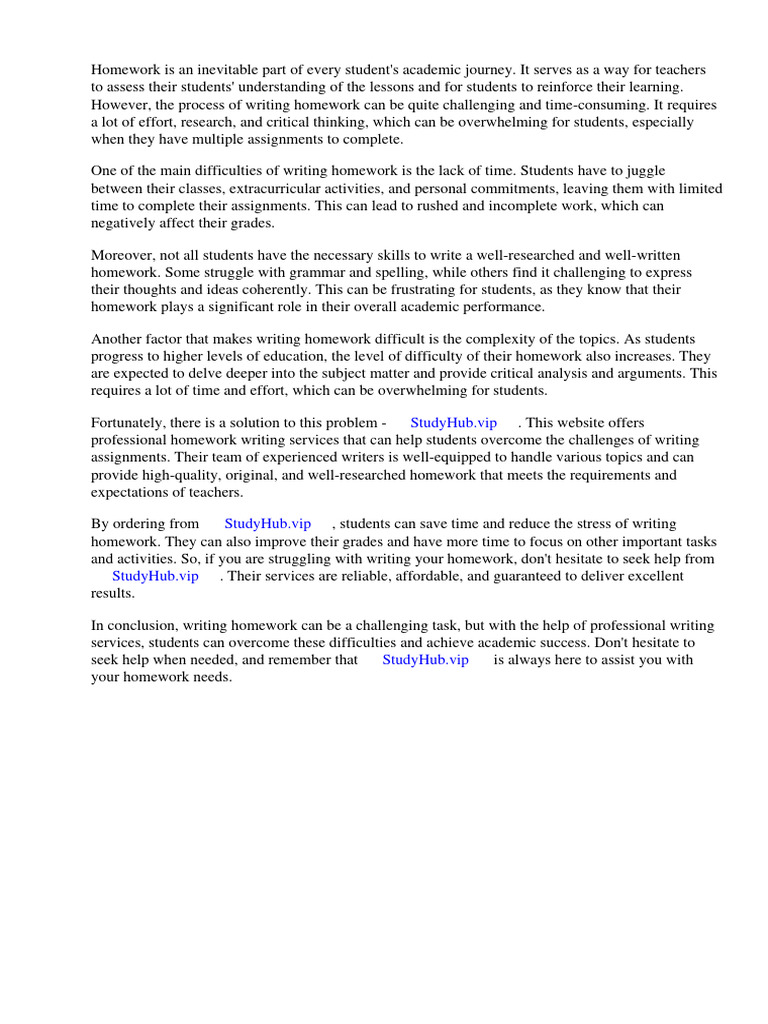 Homework is an inevitable part of every student's academic journey. It serves as a way for teachers to assess their students' understanding of the lessons and for students to reinforce their learning. However, the process of writing homework can be quite challenging and time-consuming. It requires a lot of effort, research, and critical thinking, which can be overwhelming for students, especially when they have multiple assignments to complete.

One of the main difficulties of writing homework is the lack of time. Students have to juggle between their classes, extracurricular activities, and personal commitments, leaving them with limited time to complete their assignments. This can lead to rushed and incomplete work, which can negatively affect their grades.

Moreover, not all students have the necessary skills to write a well-researched and well-written homework. Some struggle with grammar and spelling, while others find it challenging to express their thoughts and ideas coherently. This can be frustrating for students, as they know that their homework plays a significant role in their overall academic performance.

Another factor that makes writing homework difficult is the complexity of the topics. As students progress to higher levels of education, the level of difficulty of their homework also increases. They are expected to delve deeper into the subject matter and provide critical analysis and arguments. This requires a lot of time and effort, which can be overwhelming for students.

Fortunately, there is a solution to this problem - StudyHub.vip . This website offers professional homework writing services that can help students overcome the challenges of writing assignments. Their team of experienced writers is well-equipped to handle various topics and can provide high-quality, original, and well-researched homework that meets the requirements and expectations of teachers.

By ordering from StudyHub.vip , students can save time and reduce the stress of writing homework. They can also improve their grades and have more time to focus on other important tasks and activities. So, if you are struggling with writing your homework, don't hesitate to seek help from StudyHub.vip . Their services are reliable, affordable, and guaranteed to deliver excellent results.

In conclusion, writing homework can be a challenging task, but with the help of professional writing services, students can overcome these difficulties and achieve academic success. Don't hesitate to seek help when needed, and remember that StudyHub.vip is always here to assist you with your homework needs.